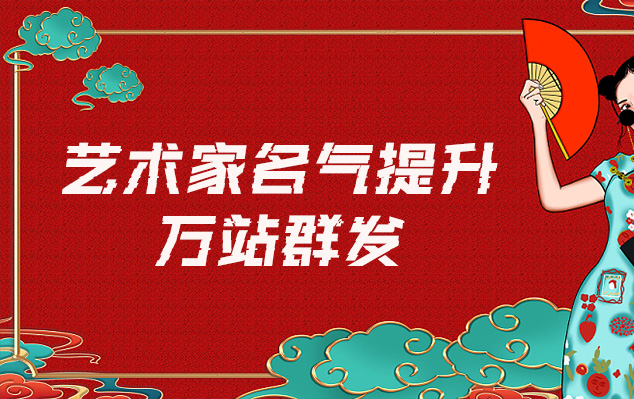 艺术家名气提升
万站群发